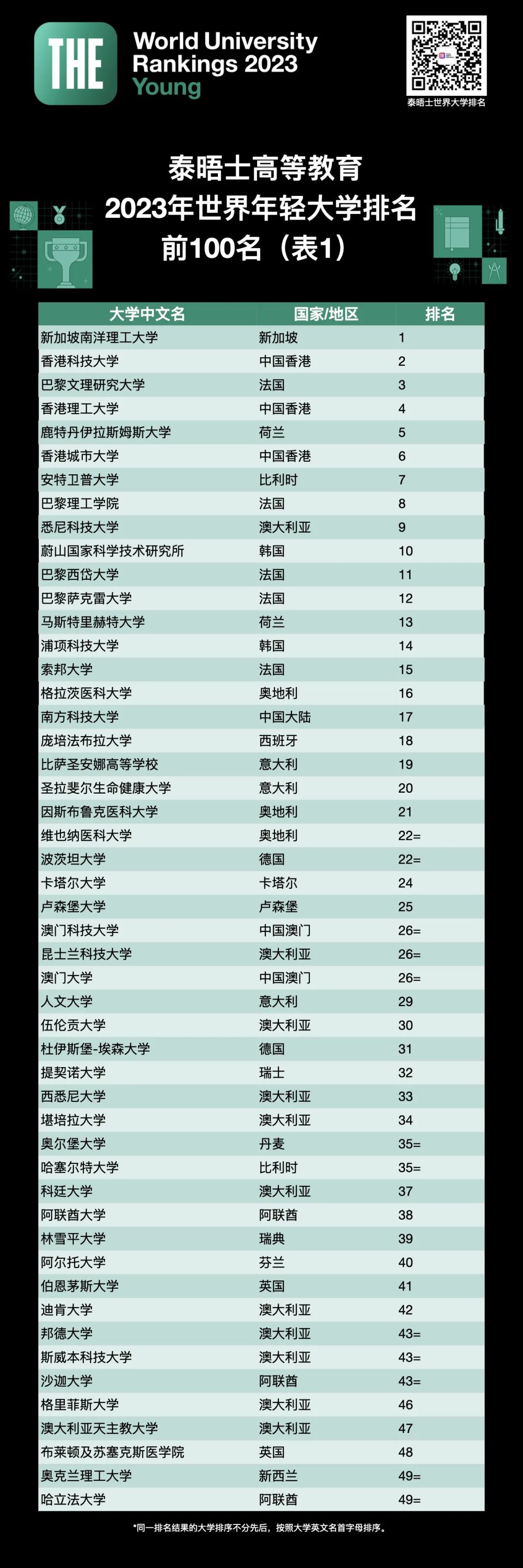 THE

World University Rankings 2023 Young

泰晤士世界大学排名

泰晤士高等教育
2023年世界年轻大学排名
前100名（表1）

| 大学中文名 | 国家/地区 | 排名 |
|---|---|---|
| 新加坡南洋理工大学 | 新加坡 | 1 |
| 香港科技大学 | 中国香港 | 2 |
| 巴黎文理研究大学 | 法国 | 3 |
| 香港理工大学 | 中国香港 | 4 |
| 鹿特丹伊拉斯姆斯大学 | 荷兰 | 5 |
| 香港城市大学 | 中国香港 | 6 |
| 安特卫普大学 | 比利时 | 7 |
| 巴黎理工学院 | 法国 | 8 |
| 悉尼科技大学 | 澳大利亚 | 9 |
| 蔚山国家科学技术研究所 | 韩国 | 10 |
| 巴黎西岱大学 | 法国 | 11 |
| 巴黎萨克雷大学 | 法国 | 12 |
| 马斯特里赫特大学 | 荷兰 | 13 |
| 浦项科技大学 | 韩国 | 14 |
| 索邦大学 | 法国 | 15 |
| 格拉茨医科大学 | 奥地利 | 16 |
| 南方科技大学 | 中国大陆 | 17 |
| 庞培法布拉大学 | 西班牙 | 18 |
| 比萨圣安娜高等学校 | 意大利 | 19 |
| 圣拉斐尔生命健康大学 | 意大利 | 20 |
| 因斯布鲁克医科大学 | 奥地利 | 21 |
| 维也纳医科大学 | 奥地利 | 22= |
| 波茨坦大学 | 德国 | 22= |
| 卡塔尔大学 | 卡塔尔 | 24 |
| 卢森堡大学 | 卢森堡 | 25 |
| 澳门科技大学 | 中国澳门 | 26= |
| 昆士兰科技大学 | 澳大利亚 | 26= |
| 澳门大学 | 中国澳门 | 26= |
| 人文大学 | 意大利 | 29 |
| 伍伦贡大学 | 澳大利亚 | 30 |
| 杜伊斯堡-埃森大学 | 德国 | 31 |
| 提契诺大学 | 瑞士 | 32 |
| 西悉尼大学 | 澳大利亚 | 33 |
| 堪培拉大学 | 澳大利亚 | 34 |
| 奥尔堡大学 | 丹麦 | 35= |
| 哈塞尔特大学 | 比利时 | 35= |
| 科廷大学 | 澳大利亚 | 37 |
| 阿联酋大学 | 阿联酋 | 38 |
| 林雪平大学 | 瑞典 | 39 |
| 阿尔托大学 | 芬兰 | 40 |
| 伯恩茅斯大学 | 英国 | 41 |
| 迪肯大学 | 澳大利亚 | 42 |
| 邦德大学 | 澳大利亚 | 43= |
| 斯威本科技大学 | 澳大利亚 | 43= |
| 沙迦大学 | 阿联酋 | 43= |
| 格里菲斯大学 | 澳大利亚 | 46 |
| 澳大利亚天主教大学 | 澳大利亚 | 47 |
| 布莱顿及苏塞克斯医学院 | 英国 | 48 |
| 奥克兰理工大学 | 新西兰 | 49= |
| 哈立法大学 | 阿联酋 | 49= |

*同一排名结果的大学排序不分先后，按照大学英文名首字母排序。